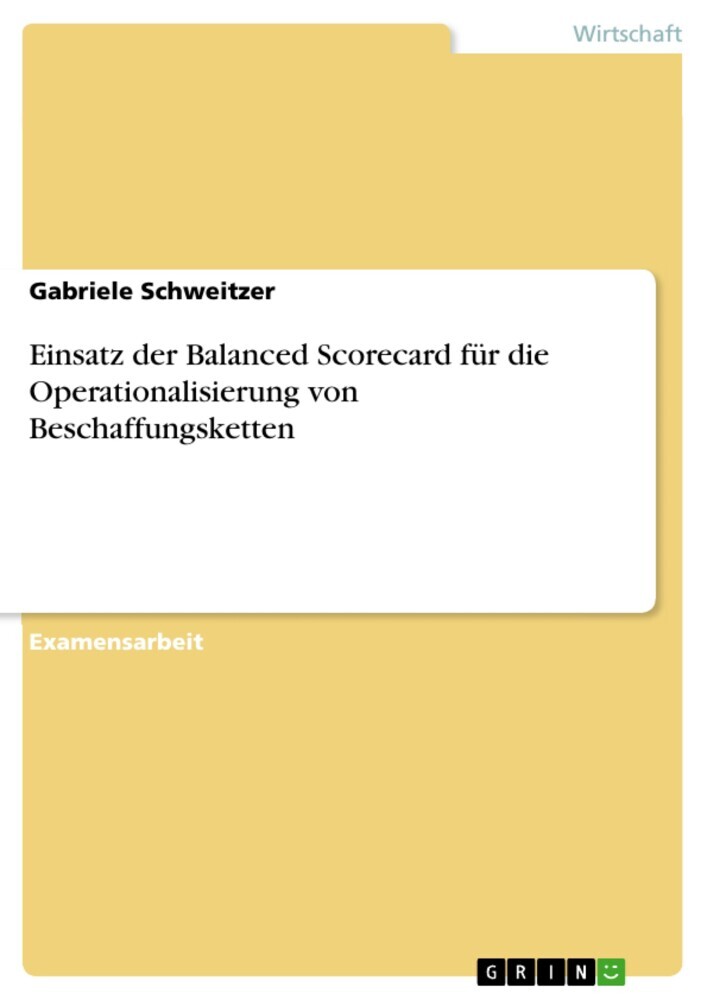 Wirtschaft

Gabriele Schweitzer

Einsatz der Balanced Scorecard für die Operationalisierung von Beschaffungsketten

Examensarbeit

GRIN